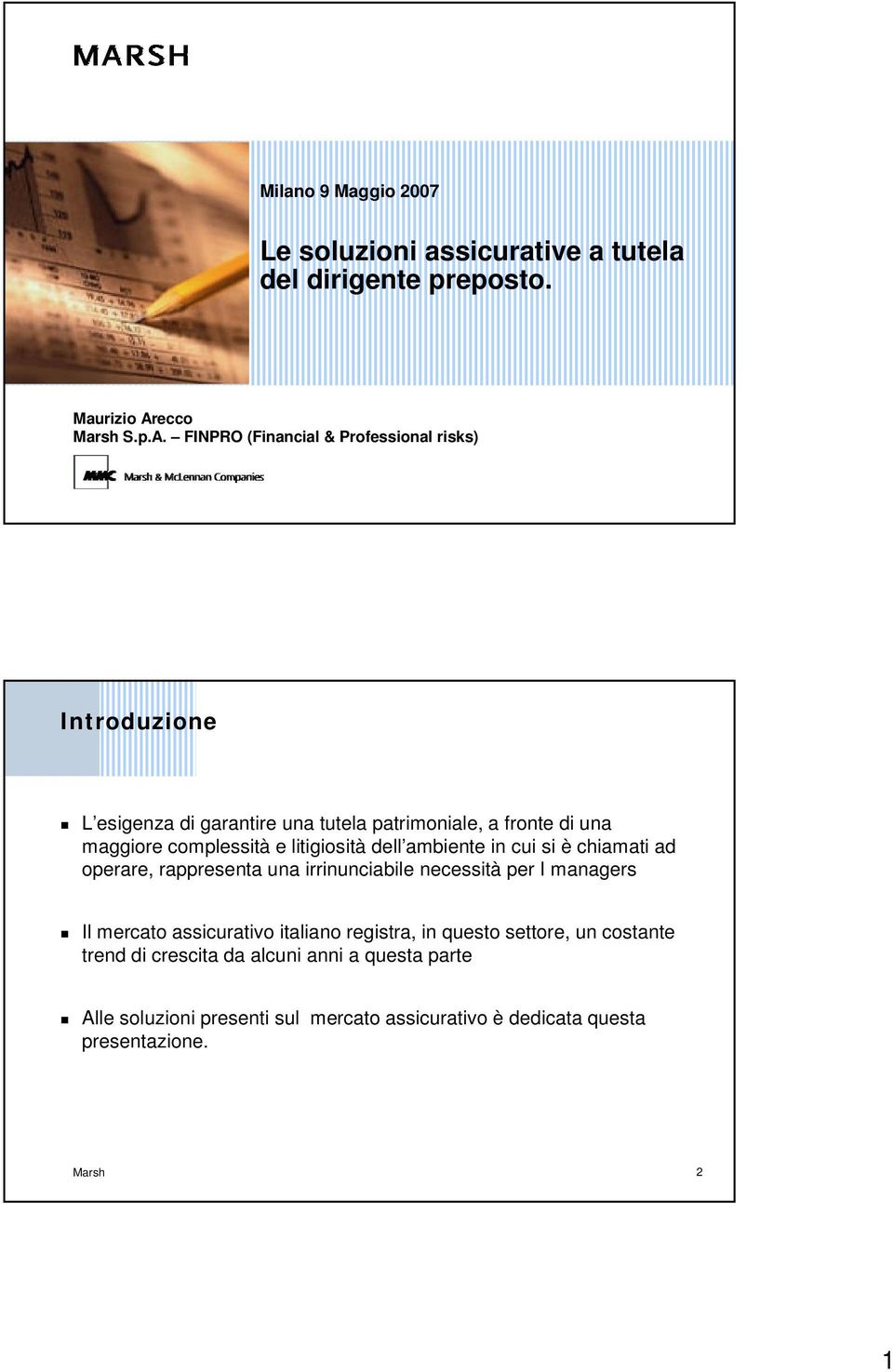 MARSH

Milano 9 Maggio 2007

Le soluzioni assicurative a tutela del dirigente preposto.

Maurizio Arecco
Marsh S.p.A. – FINPRO (Financial & Professional risks)

MMC Marsh & McLennan Companies

Introduzione

L esigenza di garantire una tutela patrimoniale, a fronte di una maggiore complessità e litigiosità dell ambiente in cui si è chiamati ad operare, rappresenta una irrinunciabile necessità per I managers

Il mercato assicurativo italiano registra, in questo settore, un costante trend di crescita da alcuni anni a questa parte

Alle soluzioni presenti sul mercato assicurativo è dedicata questa presentazione.

Marsh

2

1